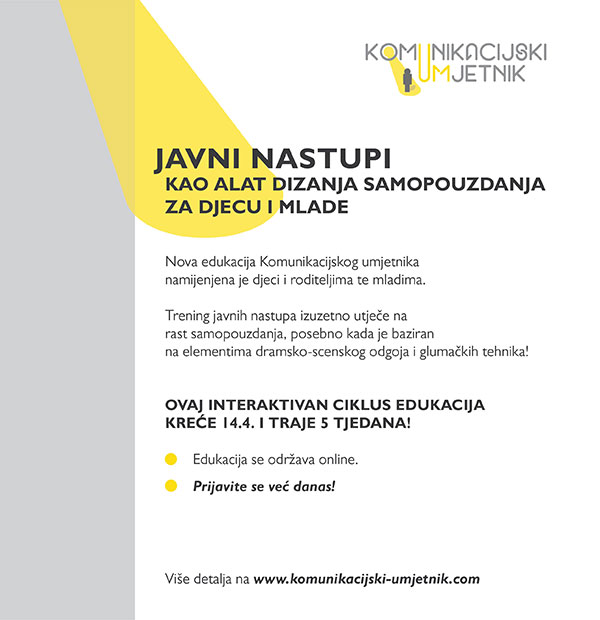 KOMUNIKACIJSKI UMJETNIK

JAVNI NASTUPI
KAO ALAT DIZANJA SAMOPOUZDANJA ZA DJECU I MLADE

Nova edukacija Komunikacijskog umjetnika namijenjena je djeci i roditeljima te mladima.

Trening javnih nastupa izuzetno utječe na rast samopouzdanja, posebno kada je baziran na elementima dramsko-scenskog odgoja i glumačkih tehnika!

OVAJ INTERAKTIVAN CIKLUS EDUKACIJA KREĆE 14.4. I TRAJE 5 TJEDANA!

Edukacija se održava online.

Prijavite se već danas!

Više detalja na www.komunikacijski-umjetnik.com